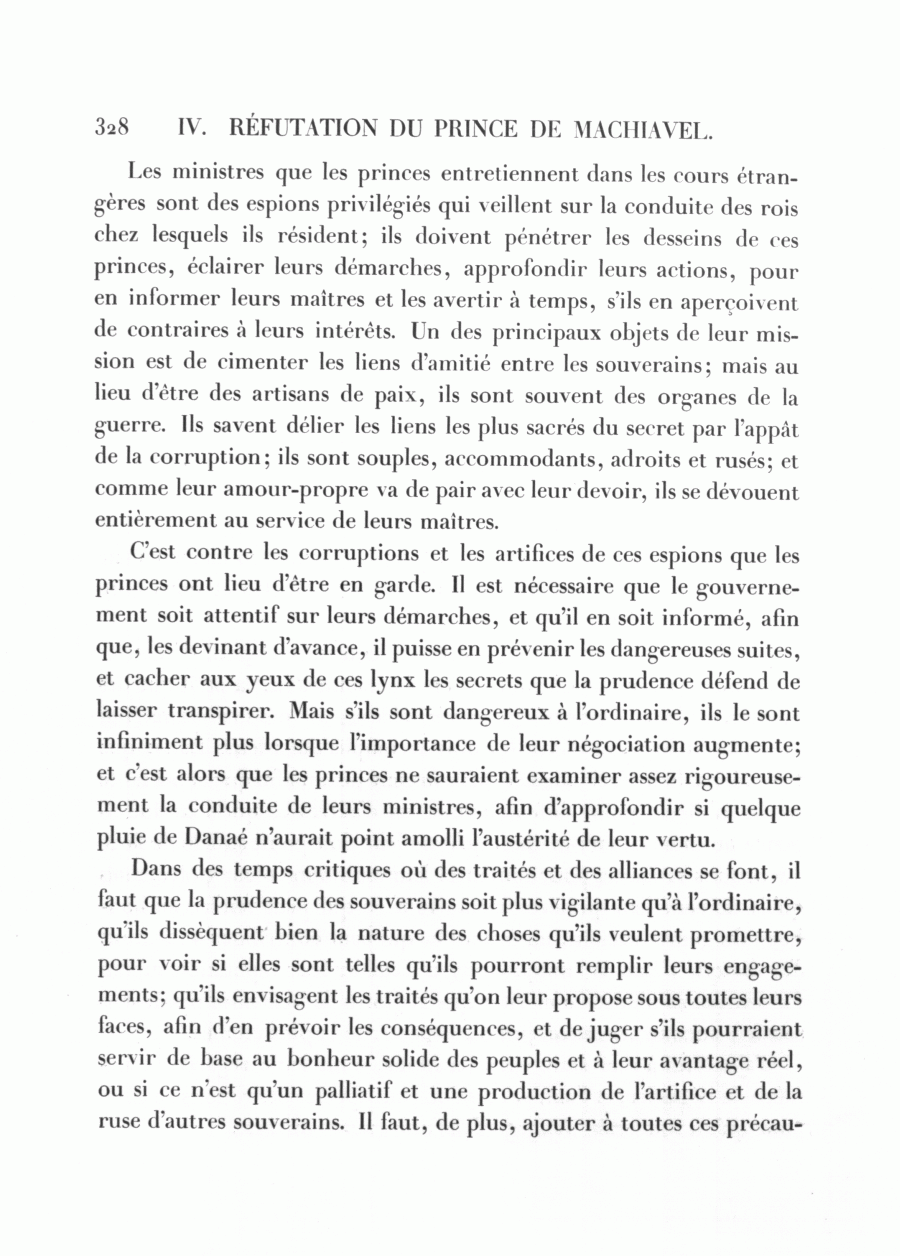 328 IV. RÉFUTATION DU PRINCE DE MACHIAVEL.

Les ministres que les princes entretiennent dans les cours étrangères sont des espions privilégiés qui veillent sur la conduite des rois chez lesquels ils résident; ils doivent pénétrer les desseins de ces princes, éclairer leurs démarches, approfondir leurs actions, pour en informer leurs maîtres et les avertir à temps, s'ils en aperçoivent de contraires à leurs intérêts. Un des principaux objets de leur mission est de cimenter les liens d'amitié entre les souverains; mais au lieu d'être des artisans de paix, ils sont souvent des organes de la guerre. Ils savent délier les liens les plus sacrés du secret par l'appât de la corruption; ils sont souples, accommodants, adroits et rusés; et comme leur amour-propre va de pair avec leur devoir, ils se dévouent entièrement au service de leurs maîtres.

C'est contre les corruptions et les artifices de ces espions que les princes ont lieu d'être en garde. Il est nécessaire que le gouvernement soit attentif sur leurs démarches, et qu'il en soit informé, afin que, les devinant d'avance, il puisse en prévenir les dangereuses suites, et cacher aux yeux de ces lynx les secrets que la prudence défend de laisser transpirer. Mais s'ils sont dangereux à l'ordinaire, ils le sont infiniment plus lorsque l'importance de leur négociation augmente; et c'est alors que les princes ne sauraient examiner assez rigoureusement la conduite de leurs ministres, afin d'approfondir si quelque pluie de Danaé n'aurait point amolli l'austérité de leur vertu.

Dans des temps critiques où des traités et des alliances se font, il faut que la prudence des souverains soit plus vigilante qu'à l'ordinaire, qu'ils dissèquent bien la nature des choses qu'ils veulent promettre, pour voir si elles sont telles qu'ils pourront remplir leurs engagements; qu'ils envisagent les traités qu'on leur propose sous toutes leurs faces, afin d'en prévoir les conséquences, et de juger s'ils pourraient servir de base au bonheur solide des peuples et à leur avantage réel, ou si ce n'est qu'un palliatif et une production de l'artifice et de la ruse d'autres souverains. Il faut, de plus, ajouter à toutes ces précau-